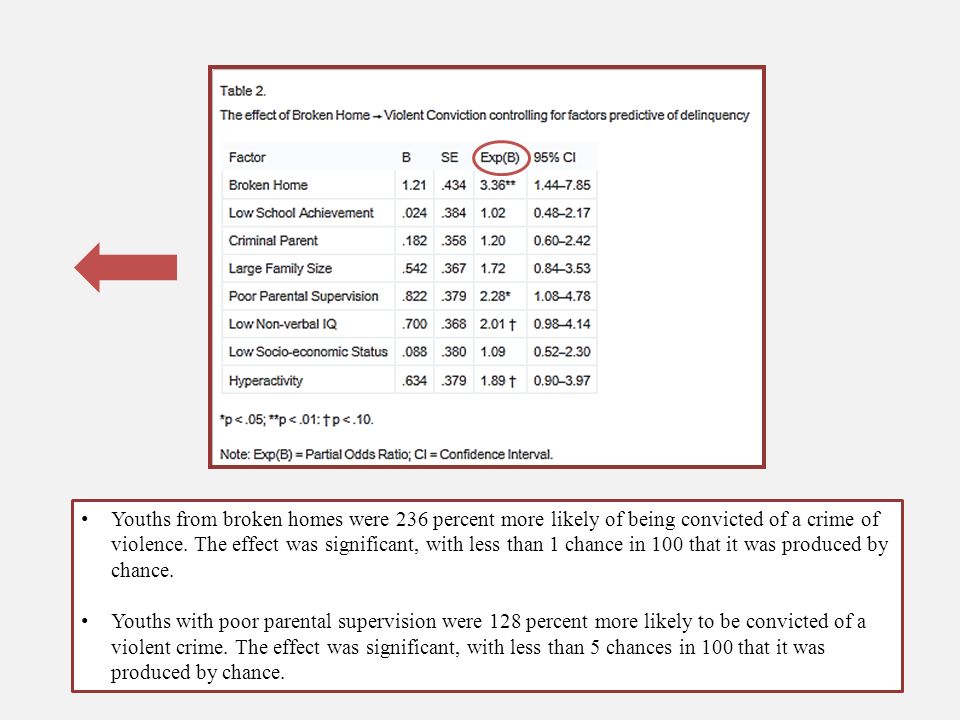 Table 2.
The effect of Broken Home → Violent Conviction controlling for factors predictive of delinquency

| Factor | B | SE | Exp(B) | 95% CI |
|---|---|---|---|---|
| Broken Home | 1.21 | .434 | 3.36** | 1.44–7.85 |
| Low School Achievement | .024 | .384 | 1.02 | 0.48–2.17 |
| Criminal Parent | .182 | .358 | 1.20 | 0.60–2.42 |
| Large Family Size | .542 | .367 | 1.72 | 0.84–3.53 |
| Poor Parental Supervision | .822 | .379 | 2.28* | 1.08–4.78 |
| Low Non-verbal IQ | .700 | .368 | 2.01 † | 0.98–4.14 |
| Low Socio-economic Status | .088 | .380 | 1.09 | 0.52–2.30 |
| Hyperactivity | .634 | .379 | 1.89 † | 0.90–3.97 |

*p < .05; **p < .01: † p < .10.

Note: Exp(B) = Partial Odds Ratio; CI = Confidence Interval.

• Youths from broken homes were 236 percent more likely of being convicted of a crime of violence. The effect was significant, with less than 1 chance in 100 that it was produced by chance.

• Youths with poor parental supervision were 128 percent more likely to be convicted of a violent crime. The effect was significant, with less than 5 chances in 100 that it was produced by chance.